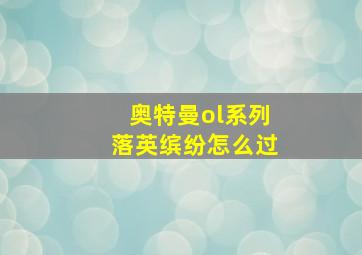 奥特曼ol系列
落英缤纷怎么过